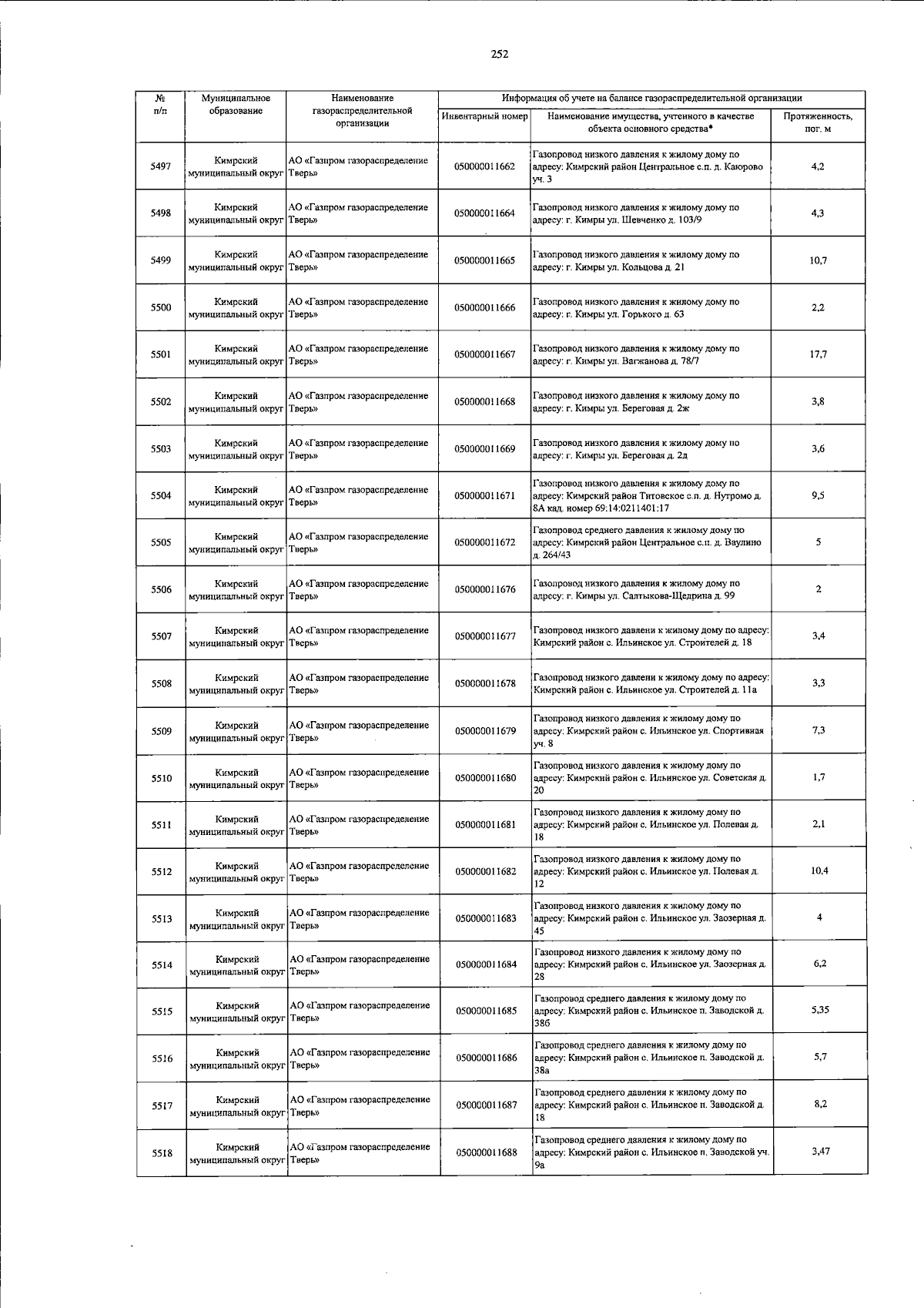 252

| № п/п | Муниципальное образование | Наименование газораспределительной организации | Информация об учете на балансе газораспределительной организации | | |
|---|---|---|---|---|---|
| | | | Инвентарный номер | Наименование имущества, учтенного в качестве объекта основного средства* | Протяженность, пог. м |
| 5497 | Кимрский муниципальный округ | АО «Газпром газораспределение Тверь» | 050000011662 | Газопровод низкого давления к жилому дому по адресу: Кимрский район Центральное с.п. д. Каюрово уч. 3 | 4,2 |
| 5498 | Кимрский муниципальный округ | АО «Газпром газораспределение Тверь» | 050000011664 | Газопровод низкого давления к жилому дому по адресу: г. Кимры ул. Шевченко д. 103/9 | 4,3 |
| 5499 | Кимрский муниципальный округ | АО «Газпром газораспределение Тверь» | 050000011665 | Газопровод низкого давления к жилому дому по адресу: г. Кимры ул. Кольцова д. 21 | 10,7 |
| 5500 | Кимрский муниципальный округ | АО «Газпром газораспределение Тверь» | 050000011666 | Газопровод низкого давления к жилому дому по адресу: г. Кимры ул. Горького д. 63 | 2,2 |
| 5501 | Кимрский муниципальный округ | АО «Газпром газораспределение Тверь» | 050000011667 | Газопровод низкого давления к жилому дому по адресу: г. Кимры ул. Вагжанова д. 78/7 | 17,7 |
| 5502 | Кимрский муниципальный округ | АО «Газпром газораспределение Тверь» | 050000011668 | Газопровод низкого давления к жилому дому по адресу: г. Кимры ул. Береговая д. 2ж | 3,8 |
| 5503 | Кимрский муниципальный округ | АО «Газпром газораспределение Тверь» | 050000011669 | Газопровод низкого давления к жилому дому по адресу: г. Кимры ул. Береговая д. 2д | 3,6 |
| 5504 | Кимрский муниципальный округ | АО «Газпром газораспределение Тверь» | 050000011671 | Газопровод низкого давления к жилому дому по адресу: Кимрский район Титовское с.п. д. Нутромо д. 8А кад. номер 69:14:0211401:17 | 9,5 |
| 5505 | Кимрский муниципальный округ | АО «Газпром газораспределение Тверь» | 050000011672 | Газопровод среднего давления к жилому дому по адресу: Кимрский район Центральное с.п. д. Ваулино д. 264/43 | 5 |
| 5506 | Кимрский муниципальный округ | АО «Газпром газораспределение Тверь» | 050000011676 | Газопровод низкого давления к жилому дому по адресу: г. Кимры ул. Салтыкова-Щедрина д. 99 | 2 |
| 5507 | Кимрский муниципальный округ | АО «Газпром газораспределение Тверь» | 050000011677 | Газопровод низкого давлени к жилому дому по адресу: Кимрский район с. Ильинское ул. Строителей д. 18 | 3,4 |
| 5508 | Кимрский муниципальный округ | АО «Газпром газораспределение Тверь» | 050000011678 | Газопровод низкого давлени к жилому дому по адресу: Кимрский район с. Ильинское ул. Строителей д. 11а | 3,3 |
| 5509 | Кимрский муниципальный округ | АО «Газпром газораспределение Тверь» | 050000011679 | Газопровод низкого давления к жилому дому по адресу: Кимрский район с. Ильинское ул. Спортивная уч. 8 | 7,3 |
| 5510 | Кимрский муниципальный округ | АО «Газпром газораспределение Тверь» | 050000011680 | Газопровод низкого давления к жилому дому по адресу: Кимрский район с. Ильинское ул. Советская д. 20 | 1,7 |
| 5511 | Кимрский муниципальный округ | АО «Газпром газораспределение Тверь» | 050000011681 | Газопровод низкого давления к жилому дому по адресу: Кимрский район с. Ильинское ул. Полевая д. 18 | 2,1 |
| 5512 | Кимрский муниципальный округ | АО «Газпром газораспределение Тверь» | 050000011682 | Газопровод низкого давления к жилому дому по адресу: Кимрский район с. Ильинское ул. Полевая д. 12 | 10,4 |
| 5513 | Кимрский муниципальный округ | АО «Газпром газораспределение Тверь» | 050000011683 | Газопровод низкого давления к жилому дому по адресу: Кимрский район с. Ильинское ул. Заозерная д. 45 | 4 |
| 5514 | Кимрский муниципальный округ | АО «Газпром газораспределение Тверь» | 050000011684 | Газопровод низкого давления к жилому дому по адресу: Кимрский район с. Ильинское ул. Заозерная д. 28 | 6,2 |
| 5515 | Кимрский муниципальный округ | АО «Газпром газораспределение Тверь» | 050000011685 | Газопровод среднего давления к жилому дому по адресу: Кимрский район с. Ильинское п. Заводской д. 38б | 5,35 |
| 5516 | Кимрский муниципальный округ | АО «Газпром газораспределение Тверь» | 050000011686 | Газопровод среднего давления к жилому дому по адресу: Кимрский район с. Ильинское п. Заводской д. 38а | 5,7 |
| 5517 | Кимрский муниципальный округ | АО «Газпром газораспределение Тверь» | 050000011687 | Газопровод среднего давления к жилому дому по адресу: Кимрский район с. Ильинское п. Заводской д. 18 | 8,2 |
| 5518 | Кимрский муниципальный округ | АО «Газпром газораспределение Тверь» | 050000011688 | Газопровод среднего давления к жилому дому по адресу: Кимрский район с. Ильинское п. Заводской уч. 9а | 3,47 |